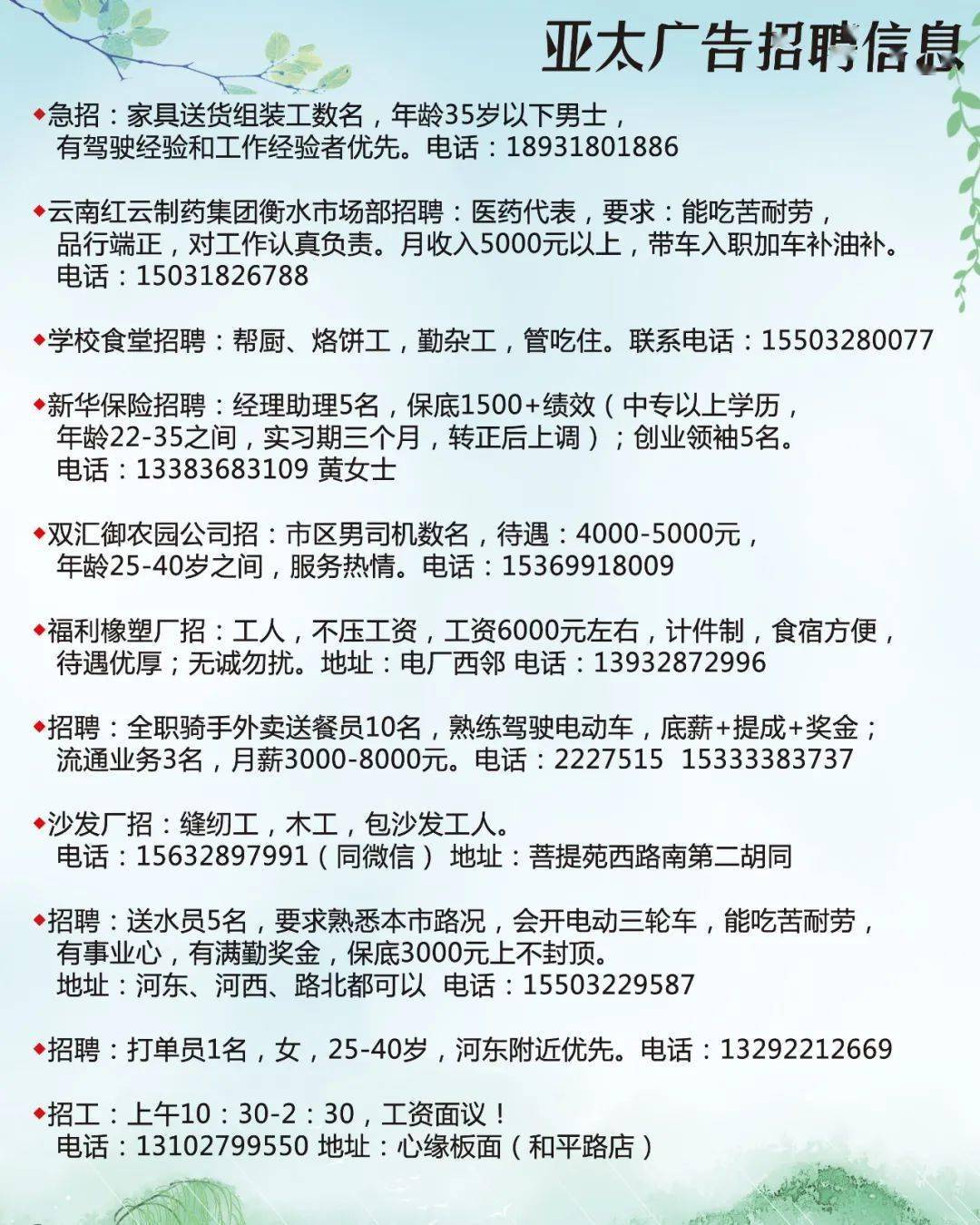 亚太广告招聘信息

◆急招：家具送货组装工数名，年龄35岁以下男士，有驾驶经验和工作经验者优先。电话：18931801886

◆云南红云制药集团衡水市场部招聘：医药代表，要求：能吃苦耐劳，品行端正，对工作认真负责。月收入5000元以上，带车入职加车补油补。电话：15031826788

◆学校食堂招聘：帮厨、烙饼工，勤杂工，管吃住。联系电话：15503280077

◆新华保险招聘：经理助理5名，保底1500+绩效（中专以上学历，年龄22-35之间，实习期三个月，转正后上调）；创业领袖5名。电话：13383683109 黄女士

◆双汇御农园公司招：市区男司机数名，待遇：4000-5000元，年龄25-40岁之间，服务热情。电话：15369918009

◆福利橡塑厂招：工人，不压工资，工资6000元左右，计件制，食宿方便，待遇优厚；无诚勿扰。地址：电厂西邻 电话：13932872996

◆招聘：全职骑手外卖送餐员10名，熟练驾驶电动车，底薪+提成+奖金；流通业务3名，月薪3000-8000元。电话：2227515 15333383737

◆沙发厂招：缝纫工，木工，包沙发工人。电话：15632897991（同微信） 地址：菩提苑西路南第二胡同

◆招聘：送水员5名，要求熟悉本市路况，会开电动三轮车，能吃苦耐劳，有事业心，有满勤奖金，保底3000元上不封顶。地址：河东、河西、路北都可以 电话：15503229587

◆招聘：打单员1名，女，25-40岁，河东附近优先。电话：13292212669

◆招工：上午10：30-2：30，工资面议！电话：13102799550 地址：心缘板面（和平路店）